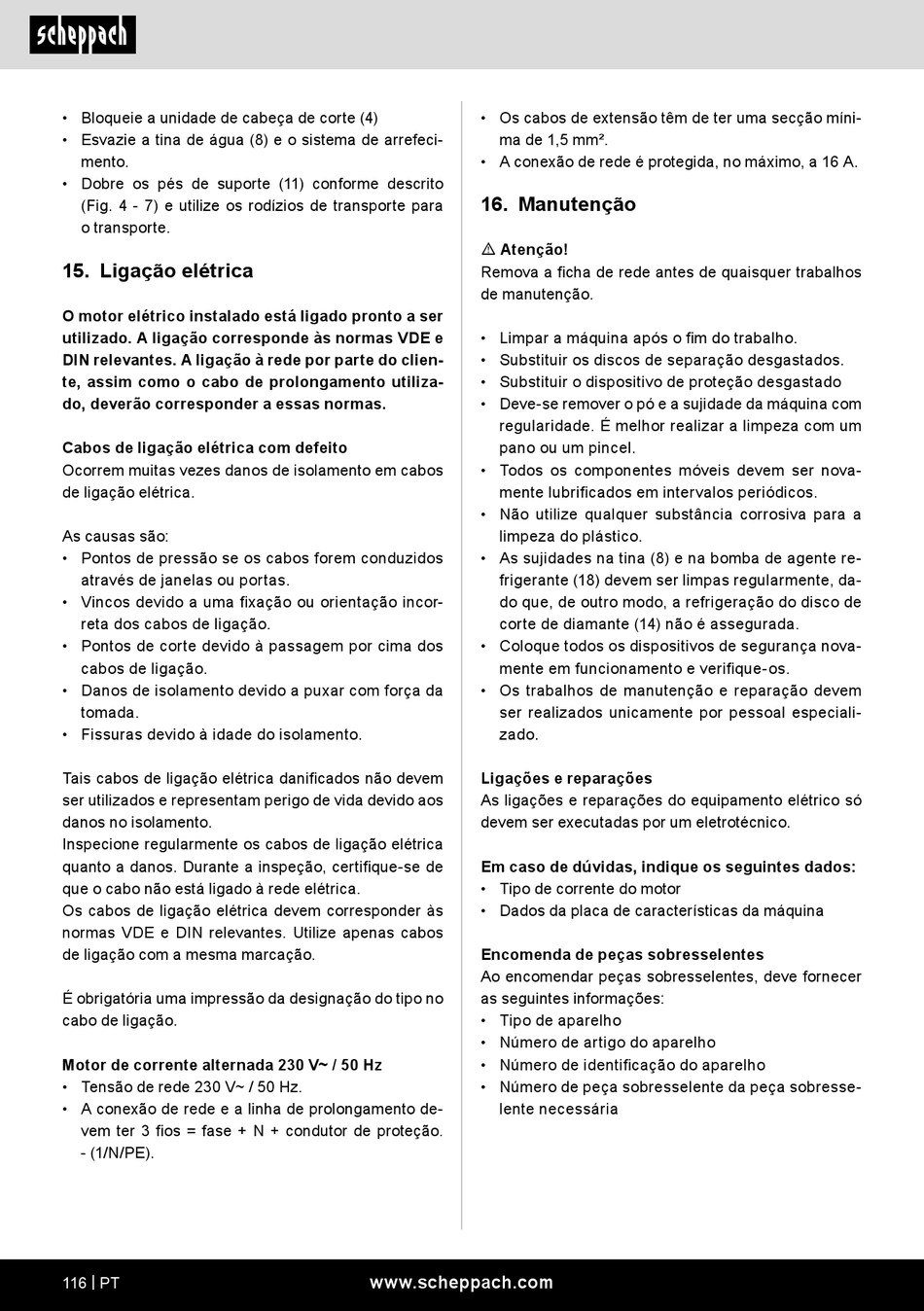 scheppach

• Bloqueie a unidade de cabeça de corte (4)
• Esvazie a tina de água (8) e o sistema de arrefecimento.
• Dobre os pés de suporte (11) conforme descrito (Fig. 4 - 7) e utilize os rodízios de transporte para o transporte.

15. Ligação elétrica

O motor elétrico instalado está ligado pronto a ser utilizado. A ligação corresponde às normas VDE e DIN relevantes. A ligação à rede por parte do cliente, assim como o cabo de prolongamento utilizado, deverão corresponder a essas normas.

Cabos de ligação elétrica com defeito
Ocorrem muitas vezes danos de isolamento em cabos de ligação elétrica.

As causas são:
• Pontos de pressão se os cabos forem conduzidos através de janelas ou portas.
• Vincos devido a uma fixação ou orientação incorreta dos cabos de ligação.
• Pontos de corte devido à passagem por cima dos cabos de ligação.
• Danos de isolamento devido a puxar com força da tomada.
• Fissuras devido à idade do isolamento.

Tais cabos de ligação elétrica danificados não devem ser utilizados e representam perigo de vida devido aos danos no isolamento.
Inspecione regularmente os cabos de ligação elétrica quanto a danos. Durante a inspeção, certifique-se de que o cabo não está ligado à rede elétrica.
Os cabos de ligação elétrica devem corresponder às normas VDE e DIN relevantes. Utilize apenas cabos de ligação com a mesma marcação.

É obrigatória uma impressão da designação do tipo no cabo de ligação.

Motor de corrente alternada 230 V~ / 50 Hz
• Tensão de rede 230 V~ / 50 Hz.
• A conexão de rede e a linha de prolongamento devem ter 3 fios = fase + N + condutor de proteção. - (1/N/PE).

• Os cabos de extensão têm de ter uma secção mínima de 1,5 mm².
• A conexão de rede é protegida, no máximo, a 16 A.

16. Manutenção

⚠ Atenção!
Remova a ficha de rede antes de quaisquer trabalhos de manutenção.

• Limpar a máquina após o fim do trabalho.
• Substituir os discos de separação desgastados.
• Substituir o dispositivo de proteção desgastado
• Deve-se remover o pó e a sujidade da máquina com regularidade. É melhor realizar a limpeza com um pano ou um pincel.
• Todos os componentes móveis devem ser novamente lubrificados em intervalos periódicos.
• Não utilize qualquer substância corrosiva para a limpeza do plástico.
• As sujidades na tina (8) e na bomba de agente refrigerante (18) devem ser limpas regularmente, dado que, de outro modo, a refrigeração do disco de corte de diamante (14) não é assegurada.
• Coloque todos os dispositivos de segurança novamente em funcionamento e verifique-os.
• Os trabalhos de manutenção e reparação devem ser realizados unicamente por pessoal especializado.

Ligações e reparações
As ligações e reparações do equipamento elétrico só devem ser executadas por um eletrotécnico.

Em caso de dúvidas, indique os seguintes dados:
• Tipo de corrente do motor
• Dados da placa de características da máquina

Encomenda de peças sobresselentes
Ao encomendar peças sobresselentes, deve fornecer as seguintes informações:
• Tipo de aparelho
• Número de artigo do aparelho
• Número de identificação do aparelho
• Número de peça sobresselente da peça sobresselente necessária

116 | PT www.scheppach.com